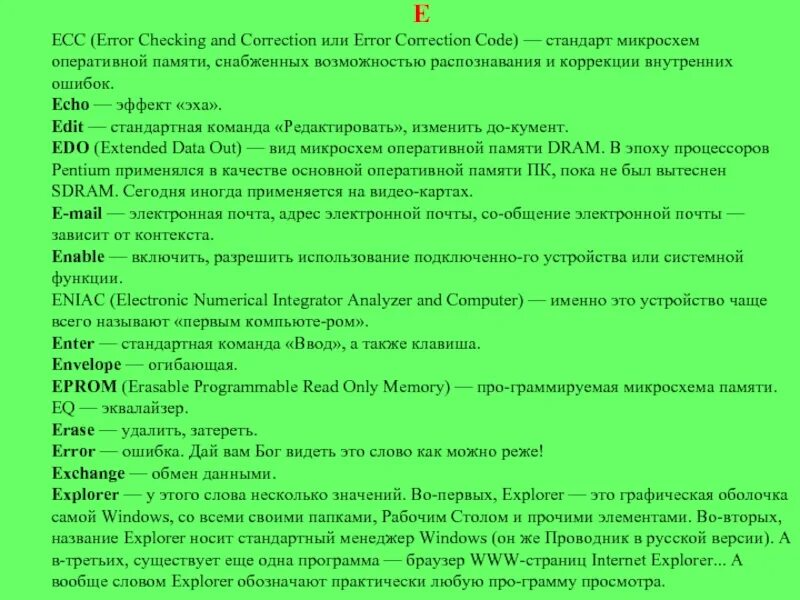 E

ECC (Error Checking and Correction или Error Correction Code) — стандарт микросхем оперативной памяти, снабженных возможностью распознавания и коррекции внутренних ошибок.
Echo — эффект «эха».
Edit — стандартная команда «Редактировать», изменить до-кумент.
EDO (Extended Data Out) — вид микросхем оперативной памяти DRAM. В эпоху процессоров Pentium применялся в качестве основной оперативной памяти ПК, пока не был вытеснен SDRAM. Сегодня иногда применяется на видео-картах.
E-mail — электронная почта, адрес электронной почты, со-общение электронной почты — зависит от контекста.
Enable — включить, разрешить использование подключенно-го устройства или системной функции.
ENIAC (Electronic Numerical Integrator Analyzer and Computer) — именно это устройство чаще всего называют «первым компьюте-ром».
Enter — стандартная команда «Ввод», а также клавиша.
Envelope — огибающая.
EPROM (Erasable Programmable Read Only Memory) — про-граммируемая микросхема памяти.
EQ — эквалайзер.
Erase — удалить, затереть.
Error — ошибка. Дай вам Бог видеть это слово как можно реже!
Exchange — обмен данными.
Explorer — у этого слова несколько значений. Во-первых, Explorer — это графическая оболочка самой Windows, со всеми своими папками, Рабочим Столом и прочими элементами. Во-вторых, название Explorer носит стандартный менеджер Windows (он же Проводник в русской версии). А в-третьих, существует еще одна программа — браузер WWW-страниц Internet Explorer... А вообще словом Explorer обозначают практически любую про-грамму просмотра.